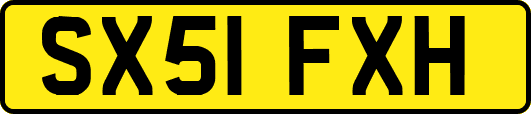 SX51 FXH